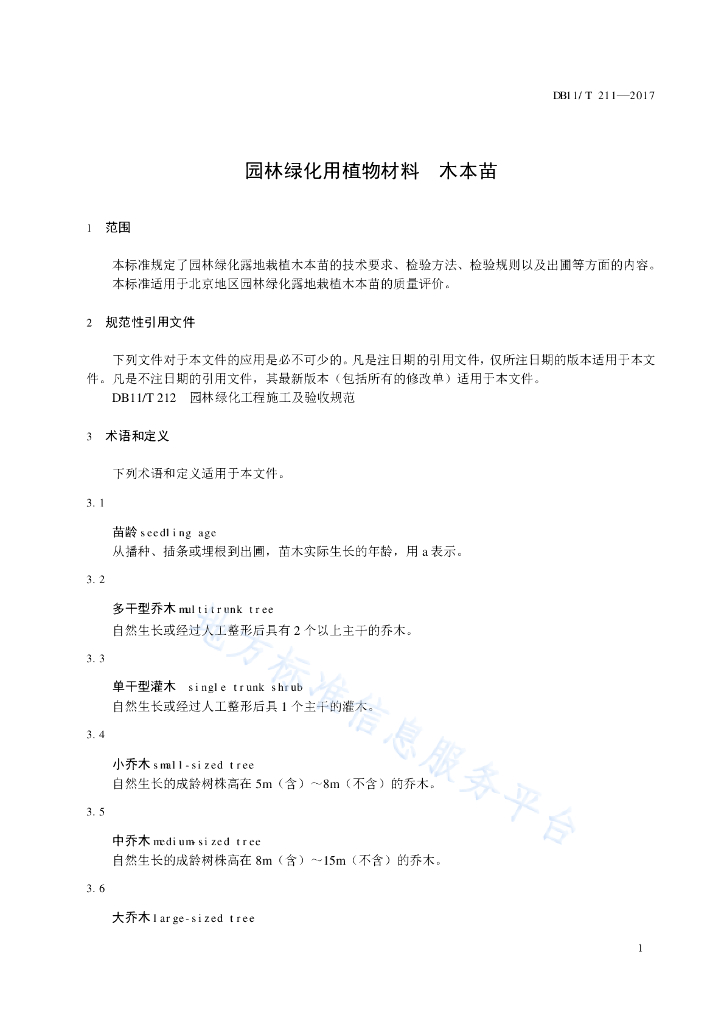 DB11/T 211—2017

园林绿化用植物材料　木本苗

1　范围

本标准规定了园林绿化露地栽植木本苗的技术要求、检验方法、检验规则以及出圃等方面的内容。
本标准适用于北京地区园林绿化露地栽植木本苗的质量评价。

2　规范性引用文件

下列文件对于本文件的应用是必不可少的。凡是注日期的引用文件，仅所注日期的版本适用于本文件。凡是不注日期的引用文件，其最新版本（包括所有的修改单）适用于本文件。
DB11/T 212　园林绿化工程施工及验收规范

3　术语和定义

下列术语和定义适用于本文件。

3.1

苗龄 seedling age
从播种、插条或埋根到出圃，苗木实际生长的年龄，用 a 表示。

3.2

多干型乔木 multitrunk tree
自然生长或经过人工整形后具有 2 个以上主干的乔木。

3.3

单干型灌木　single trunk shrub
自然生长或经过人工整形后具 1 个主干的灌木。

3.4

小乔木 small-sized tree
自然生长的成龄树株高在 5m（含）～8m（不含）的乔木。

3.5

中乔木 medium-sized tree
自然生长的成龄树株高在 8m（含）~15m（不含）的乔木。

3.6

大乔木 large-sized tree

地方标准信息服务平台

1